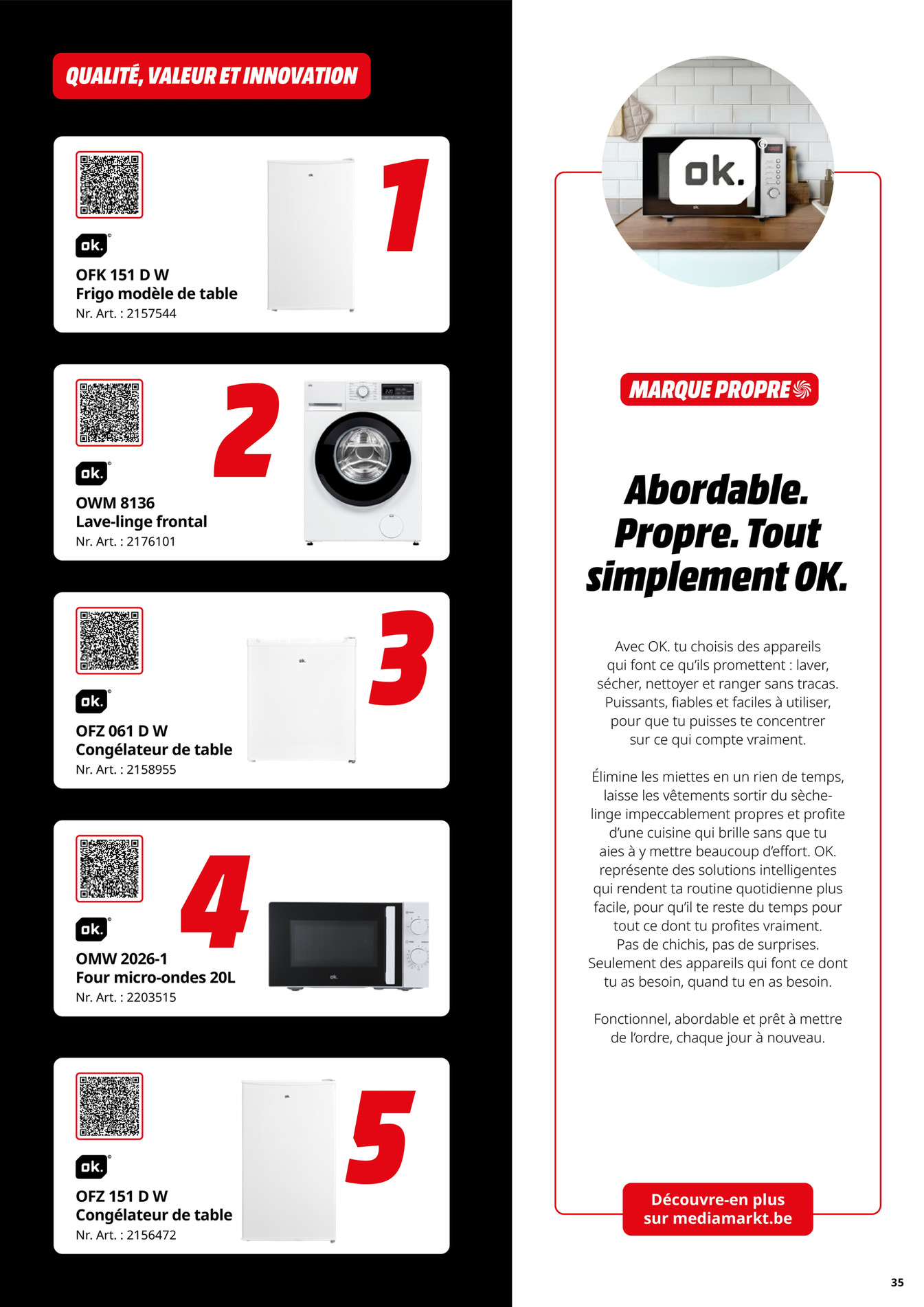 QUALITÉ, VALEUR ET INNOVATION

ok.

OFK 151 D W
Frigo modèle de table
Nr. Art. : 2157544

1

ok.

OWM 8136
Lave-linge frontal
Nr. Art. : 2176101

2

ok.

OFZ 061 D W
Congélateur de table
Nr. Art. : 2158955

3

ok.

OMW 2026-1
Four micro-ondes 20L
Nr. Art. : 2203515

4

ok.

OFZ 151 D W
Congélateur de table
Nr. Art. : 2156472

5

ok.

MARQUE PROPRE

Abordable. Propre. Tout simplement OK.

Avec OK. tu choisis des appareils qui font ce qu'ils promettent : laver, sécher, nettoyer et ranger sans tracas. Puissants, fiables et faciles à utiliser, pour que tu puisses te concentrer sur ce qui compte vraiment.

Élimine les miettes en un rien de temps, laisse les vêtements sortir du sèche-linge impeccablement propres et profite d'une cuisine qui brille sans que tu aies à y mettre beaucoup d'effort. OK. représente des solutions intelligentes qui rendent ta routine quotidienne plus facile, pour qu'il te reste du temps pour tout ce dont tu profites vraiment. Pas de chichis, pas de surprises. Seulement des appareils qui font ce dont tu as besoin, quand tu en as besoin.

Fonctionnel, abordable et prêt à mettre de l'ordre, chaque jour à nouveau.

Découvre-en plus
sur mediamarkt.be

35